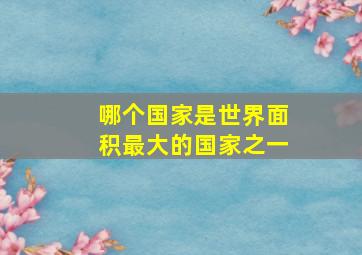 哪个国家是世界面积最大的国家之一